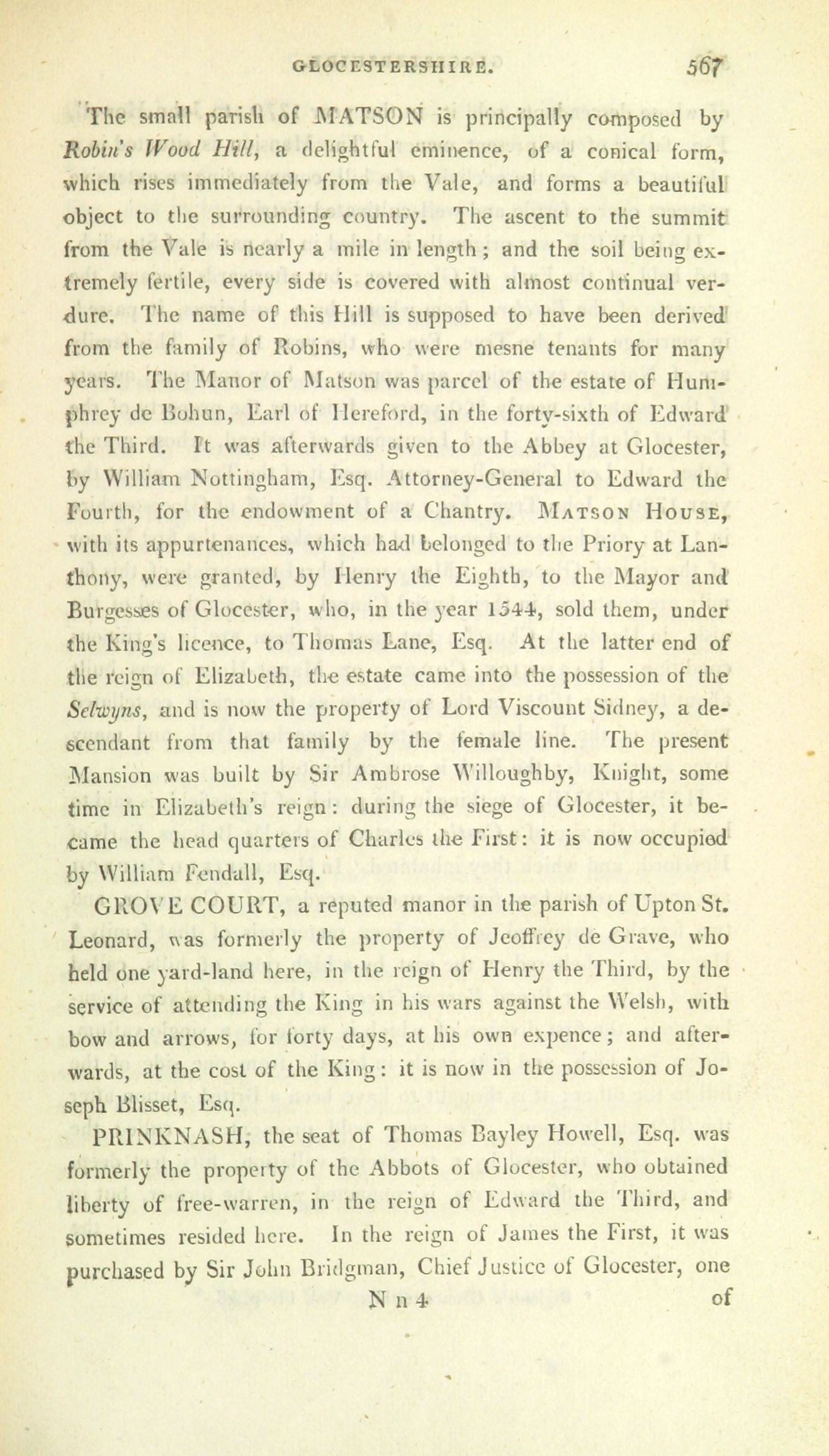 GLOCESTERSHIRE. 567

The small parish of MATSON is principally composed by Robin's Wood Hill, a delightful eminence, of a conical form, which rises immediately from the Vale, and forms a beautiful object to the surrounding country. The ascent to the summit from the Vale is nearly a mile in length; and the soil being extremely fertile, every side is covered with almost continual verdure. The name of this Hill is supposed to have been derived from the family of Robins, who were mesne tenants for many years. The Manor of Matson was parcel of the estate of Humphrey de Bohun, Earl of Hereford, in the forty-sixth of Edward the Third. It was afterwards given to the Abbey at Glocester, by William Nottingham, Esq. Attorney-General to Edward the Fourth, for the endowment of a Chantry. MATSON HOUSE, with its appurtenances, which had belonged to the Priory at Lanthony, were granted, by Henry the Eighth, to the Mayor and Burgesses of Glocester, who, in the year 1544, sold them, under the King's licence, to Thomas Lane, Esq. At the latter end of the reign of Elizabeth, the estate came into the possession of the Selwyns, and is now the property of Lord Viscount Sidney, a descendant from that family by the female line. The present Mansion was built by Sir Ambrose Willoughby, Knight, some time in Elizabeth's reign: during the siege of Glocester, it became the head quarters of Charles the First: it is now occupied by William Fendall, Esq.

GROVE COURT, a reputed manor in the parish of Upton St. Leonard, was formerly the property of Jeoffrey de Grave, who held one yard-land here, in the reign of Henry the Third, by the service of attending the King in his wars against the Welsh, with bow and arrows, for forty days, at his own expence; and afterwards, at the cost of the King: it is now in the possession of Joseph Blisset, Esq.

PRINKNASH, the seat of Thomas Bayley Howell, Esq. was formerly the property of the Abbots of Glocester, who obtained liberty of free-warren, in the reign of Edward the Third, and sometimes resided here. In the reign of James the First, it was purchased by Sir John Bridgman, Chief Justice of Glocester, one

N n 4 of